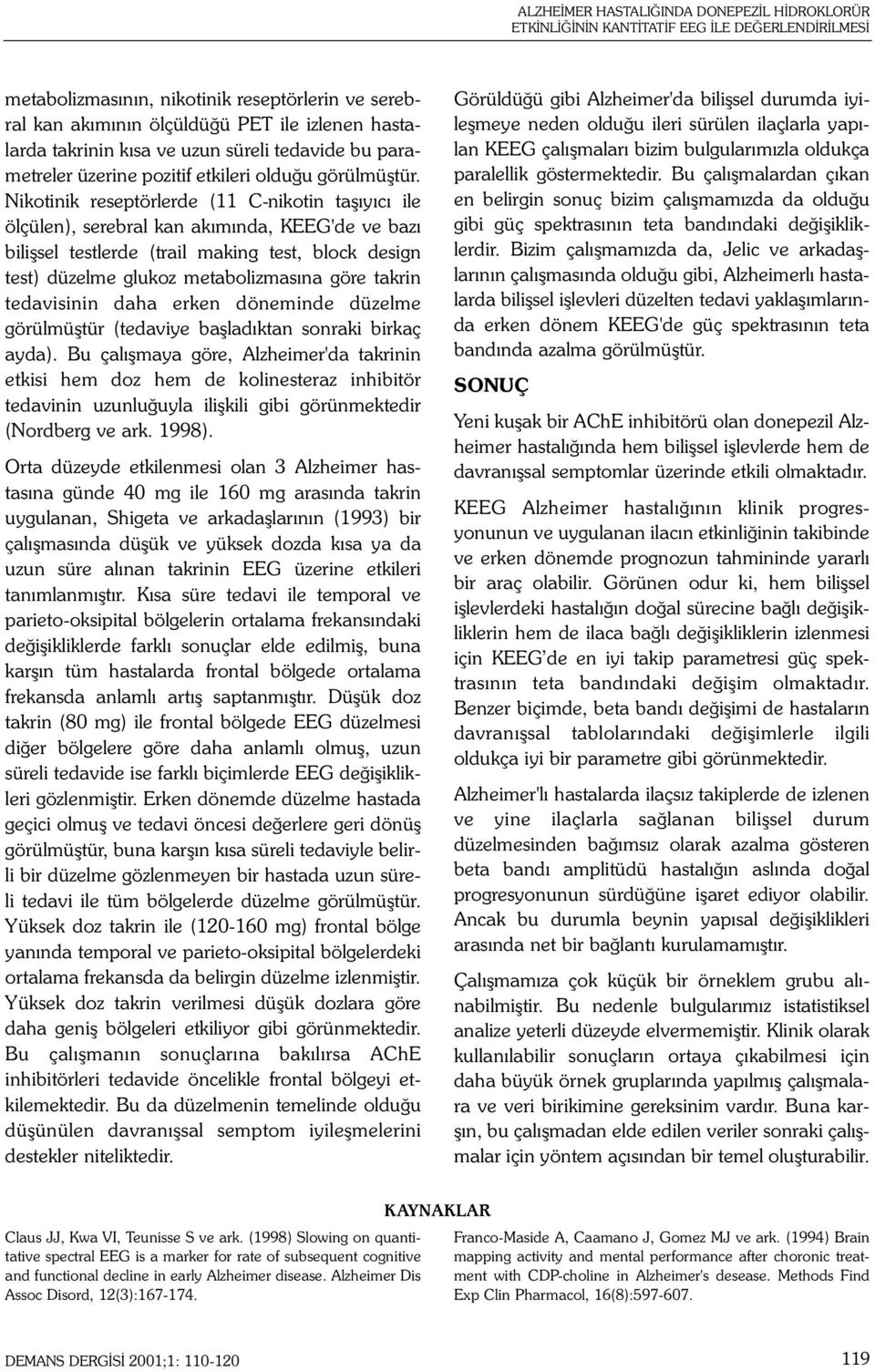 ALZHEİMER HASTALIĞINDA DONEPEZİL HİDROKLORÜR ETKİNLİĞİNİN KANTİTATİF EEG İLE DEĞERLENDİRİLMESİ

metabolizmasının, nikotinik reseptörlerin ve serebral kan akımının ölçüldüğü PET ile izlenen hastalarda takrinin kısa ve uzun süreli tedavide bu parametreler üzerine pozitif etkileri olduğu görülmüştür. Nikotinik reseptörlerde (11 C-nikotin taşıyıcı ile ölçülen), serebral kan akımında, KEEG'de ve bazı bilişsel testlerde (trail making test, block design test) düzelme glukoz metabolizmasına göre takrin tedavisinin daha erken döneminde düzelme görülmüştür (tedaviye başladıktan sonraki birkaç ayda). Bu çalışmaya göre, Alzheimer'da takrinin etkisi hem doz hem de kolinesteraz inhibitör tedavinin uzunluğuyla ilişkili gibi görünmektedir (Nordberg ve ark. 1998).

Orta düzeyde etkilenmesi olan 3 Alzheimer hastasına günde 40 mg ile 160 mg arasında takrin uygulanan, Shigeta ve arkadaşlarının (1993) bir çalışmasında düşük ve yüksek dozda kısa ya da uzun süre alınan takrinin EEG üzerine etkileri tanımlanmıştır. Kısa süre tedavi ile temporal ve parieto-oksipital bölgelerin ortalama frekansındaki değişikliklerde farklı sonuçlar elde edilmiş, buna karşın tüm hastalarda frontal bölgede ortalama frekansda anlamlı artış saptanmıştır. Düşük doz takrin (80 mg) ile frontal bölgede EEG düzelmesi diğer bölgelere göre daha anlamlı olmuş, uzun süreli tedavide ise farklı biçimlerde EEG değişiklikleri gözlenmiştir. Erken dönemde düzelme hastada geçici olmuş ve tedavi öncesi değerlere geri dönüş görülmüştür, buna karşın kısa süreli tedaviyle belirli bir düzelme gözlenmeyen bir hastada uzun süreli tedavi ile tüm bölgelerde düzelme görülmüştür. Yüksek doz takrin ile (120-160 mg) frontal bölge yanında temporal ve parieto-oksipital bölgelerdeki ortalama frekansda da belirgin düzelme izlenmiştir. Yüksek doz takrin verilmesi düşük dozlara göre daha geniş bölgeleri etkiliyor gibi görünmektedir. Bu çalışmanın sonuçlarına bakılırsa AChE inhibitörleri tedavide öncelikle frontal bölgeyi etkilemektedir. Bu da düzelmenin temelinde olduğu düşünülen davranışsal semptom iyileşmelerini destekler niteliktedir.

Görüldüğü gibi Alzheimer'da bilişsel durumda iyileşmeye neden olduğu ileri sürülen ilaçlarla yapılan KEEG çalışmaları bizim bulgularımızla oldukça paralellik göstermektedir. Bu çalışmalardan çıkan en belirgin sonuç bizim çalışmamızda da olduğu gibi güç spektrasının teta bandındaki değişikliklerdir. Bizim çalışmamızda da, Jelic ve arkadaşlarının çalışmasında olduğu gibi, Alzheimerlı hastalarda bilişsel işlevleri düzelten tedavi yaklaşımlarında erken dönem KEEG'de güç spektrasının teta bandında azalma görülmüştür.

SONUÇ

Yeni kuşak bir AChE inhibitörü olan donepezil Alzheimer hastalığında hem bilişsel işlevlerde hem de davranışsal semptomlar üzerinde etkili olmaktadır.

KEEG Alzheimer hastalığının klinik progresyonunun ve uygulanan ilacın etkinliğinin takibinde ve erken dönemde prognozun tahmininde yararlı bir araç olabilir. Görünen odur ki, hem bilişsel işlevlerdeki hastalığın doğal sürecine bağlı değişikliklerin hem de ilaca bağlı değişikliklerin izlenmesi için KEEG'de en iyi takip parametresi güç spektrasının teta bandındaki değişim olmaktadır. Benzer biçimde, beta bandı değişimi de hastaların davranışsal tablolarındaki değişimlerle ilgili oldukça iyi bir parametre gibi görünmektedir.

Alzheimer'lı hastalarda ilaçsız takiplerde de izlenen ve yine ilaçlarla sağlanan bilişsel durum düzelmesinden bağımsız olarak azalma gösteren beta bandı amplitüdü hastalığın aslında doğal progresyonunun sürdüğüne işaret ediyor olabilir. Ancak bu durumla beynin yapısal değişiklikleri arasında net bir bağlantı kurulamamıştır.

Çalışmamıza çok küçük bir örneklem grubu alınabilmiştir. Bu nedenle bulgularımız istatistiksel analize yeterli düzeyde elvermemiştir. Klinik olarak kullanılabilir sonuçların ortaya çıkabilmesi için daha büyük örnek gruplarında yapılmış çalışmalara ve veri birikimine gereksinim vardır. Buna karşın, bu çalışmadan elde edilen veriler sonraki çalışmalar için yöntem açısından bir temel oluşturabilir.

KAYNAKLAR

Claus JJ, Kwa VI, Teunisse S ve ark. (1998) Slowing on quantitative spectral EEG is a marker for rate of subsequent cognitive and functional decline in early Alzheimer disease. Alzheimer Dis Assoc Disord, 12(3):167-174.

Franco-Maside A, Caamano J, Gomez MJ ve ark. (1994) Brain mapping activity and mental performance after choronic treatment with CDP-choline in Alzheimer's desease. Methods Find Exp Clin Pharmacol, 16(8):597-607.

DEMANS DERGİSİ 2001;1: 110-120

119